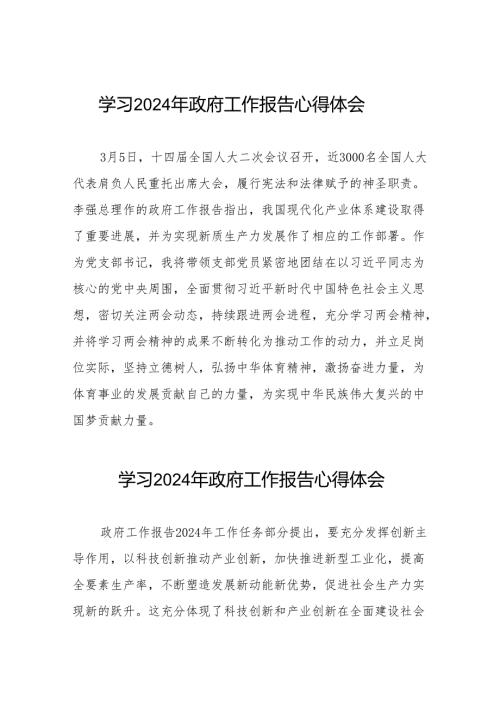 学习2024年政府工作报告心得体会

3月5日，十四届全国人大二次会议召开，近3000名全国人大代表肩负人民重托出席大会，履行宪法和法律赋予的神圣职责。李强总理作的政府工作报告指出，我国现代化产业体系建设取得了重要进展，并为实现新质生产力发展作了相应的工作部署。作为党支部书记，我将带领支部党员紧密地团结在以习近平同志为核心的党中央周围，全面贯彻习近平新时代中国特色社会主义思想，密切关注两会动态，持续跟进两会进程，充分学习两会精神，并将学习两会精神的成果不断转化为推动工作的动力，并立足岗位实际，坚持立德树人，弘扬中华体育精神，激扬奋进力量，为体育事业的发展贡献自己的力量，为实现中华民族伟大复兴的中国梦贡献力量。

学习2024年政府工作报告心得体会

政府工作报告2024年工作任务部分提出，要充分发挥创新主导作用，以科技创新推动产业创新，加快推进新型工业化，提高全要素生产率，不断塑造发展新动能新优势，促进社会生产力实现新的跃升。这充分体现了科技创新和产业创新在全面建设社会